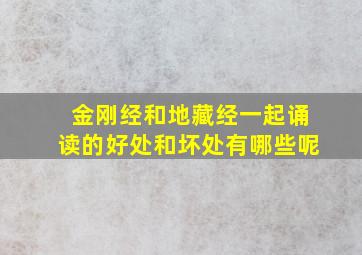 金刚经和地藏经一起诵读的好处和坏处有哪些呢